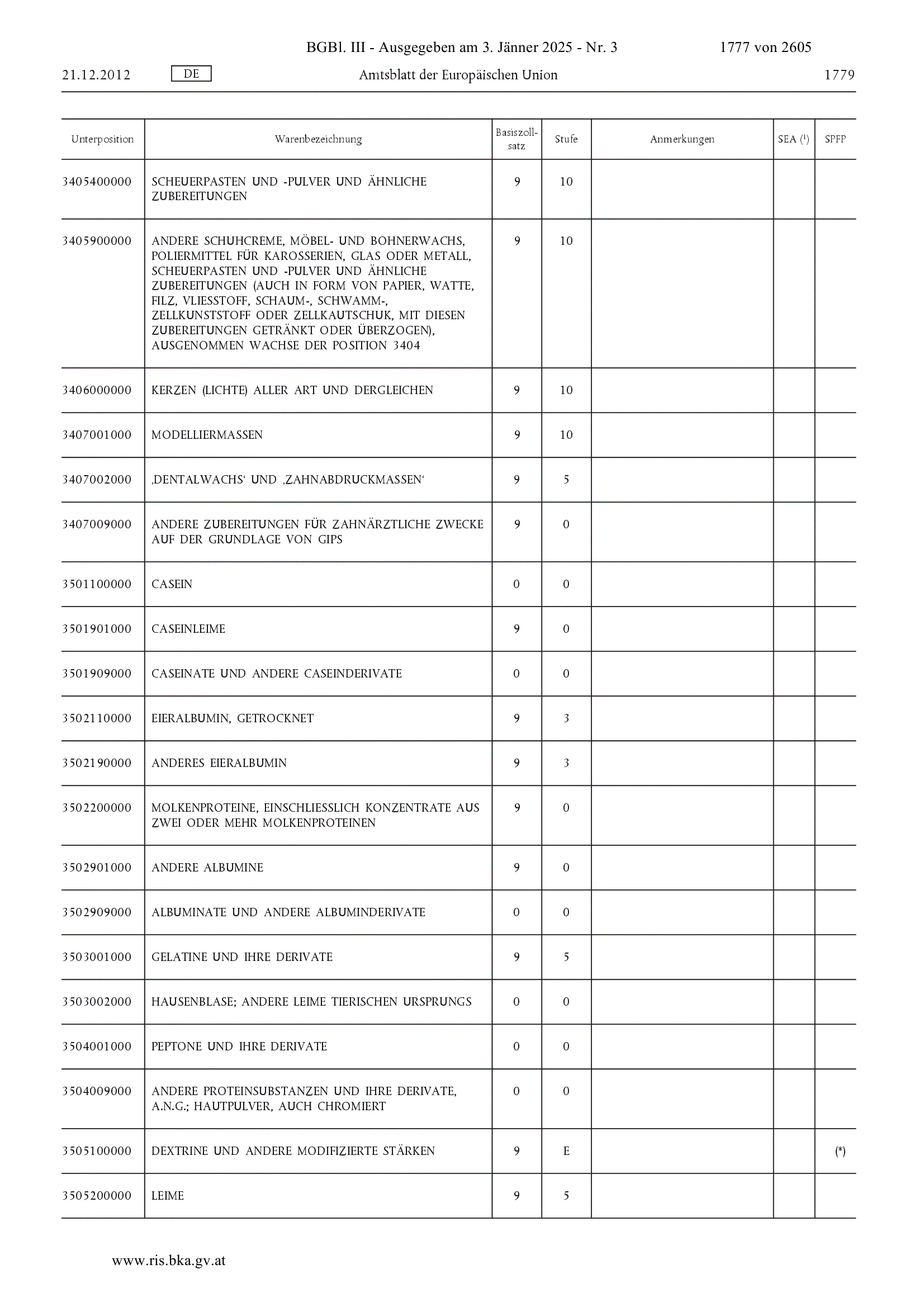 BGBl. III - Ausgegeben am 3. Jänner 2025 - Nr. 3 1777 von 2605

21.12.2012 DE Amtsblatt der Europäischen Union 1779

| Unterposition | Warenbezeichnung | Basiszollsatz | Stufe | Anmerkungen | SEA ($^1$) | SPFP |
|---|---|---|---|---|---|---|
| 3405400000 | SCHEUERPASTEN UND -PULVER UND ÄHNLICHE ZUBEREITUNGEN | 9 | 10 | | | |
| 3405900000 | ANDERE SCHUHCREME, MÖBEL- UND BOHNERWACHS, POLIERMITTEL FÜR KAROSSERIEN, GLAS ODER METALL, SCHEUERPASTEN UND -PULVER UND ÄHNLICHE ZUBEREITUNGEN (AUCH IN FORM VON PAPIER, WATTE, FILZ, VLIESSTOFF, SCHAUM-, SCHWAMM-, ZELLKUNSTSTOFF ODER ZELLKAUTSCHUK, MIT DIESEN ZUBEREITUNGEN GETRÄNKT ODER ÜBERZOGEN), AUSGENOMMEN WACHSE DER POSITION 3404 | 9 | 10 | | | |
| 3406000000 | KERZEN (LICHTE) ALLER ART UND DERGLEICHEN | 9 | 10 | | | |
| 3407001000 | MODELLIERMASSEN | 9 | 10 | | | |
| 3407002000 | ‚DENTALWACHS‘ UND ‚ZAHNABDRUCKMASSEN‘ | 9 | 5 | | | |
| 3407009000 | ANDERE ZUBEREITUNGEN FÜR ZAHNÄRZTLICHE ZWECKE AUF DER GRUNDLAGE VON GIPS | 9 | 0 | | | |
| 3501100000 | CASEIN | 0 | 0 | | | |
| 3501901000 | CASEINLEIME | 9 | 0 | | | |
| 3501909000 | CASEINATE UND ANDERE CASEINDERIVATE | 0 | 0 | | | |
| 3502110000 | EIERALBUMIN, GETROCKNET | 9 | 3 | | | |
| 3502190000 | ANDERES EIERALBUMIN | 9 | 3 | | | |
| 3502200000 | MOLKENPROTEINE, EINSCHLIESSLICH KONZENTRATE AUS ZWEI ODER MEHR MOLKENPROTEINEN | 9 | 0 | | | |
| 3502901000 | ANDERE ALBUMINE | 9 | 0 | | | |
| 3502909000 | ALBUMINATE UND ANDERE ALBUMINDERIVATE | 0 | 0 | | | |
| 3503001000 | GELATINE UND IHRE DERIVATE | 9 | 5 | | | |
| 3503002000 | HAUSENBLASE; ANDERE LEIME TIERISCHEN URSPRUNGS | 0 | 0 | | | |
| 3504001000 | PEPTONE UND IHRE DERIVATE | 0 | 0 | | | |
| 3504009000 | ANDERE PROTEINSUBSTANZEN UND IHRE DERIVATE, A.N.G.; HAUTPULVER, AUCH CHROMIERT | 0 | 0 | | | |
| 3505100000 | DEXTRINE UND ANDERE MODIFIZIERTE STÄRKEN | 9 | E | | | (*) |
| 3505200000 | LEIME | 9 | 5 | | | |

www.ris.bka.gv.at